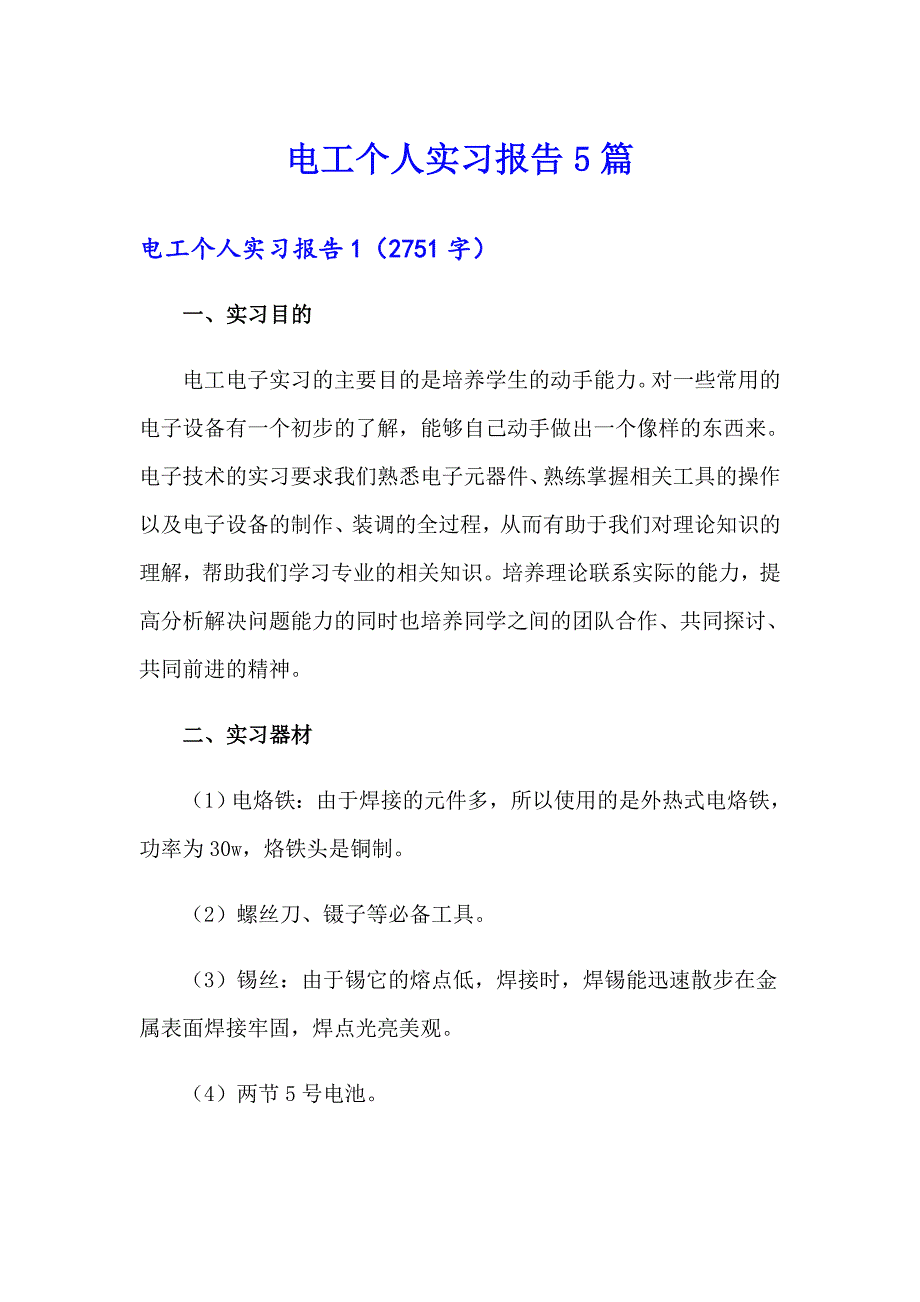 电工个人实习报告5篇

电工个人实习报告1（2751字）

一、实习目的

电工电子实习的主要目的是培养学生的动手能力。对一些常用的电子设备有一个初步的了解，能够自己动手做出一个像样的东西来。电子技术的实习要求我们熟悉电子元器件、熟练掌握相关工具的操作以及电子设备的制作、装调的全过程，从而有助于我们对理论知识的理解，帮助我们学习专业的相关知识。培养理论联系实际的能力，提高分析解决问题能力的同时也培养同学之间的团队合作、共同探讨、共同前进的精神。

二、实习器材

（1）电烙铁：由于焊接的元件多，所以使用的是外热式电烙铁，功率为30w，烙铁头是铜制。

（2）螺丝刀、镊子等必备工具。

（3）锡丝：由于锡它的熔点低，焊接时，焊锡能迅速散步在金属表面焊接牢固，焊点光亮美观。

（4）两节5号电池。